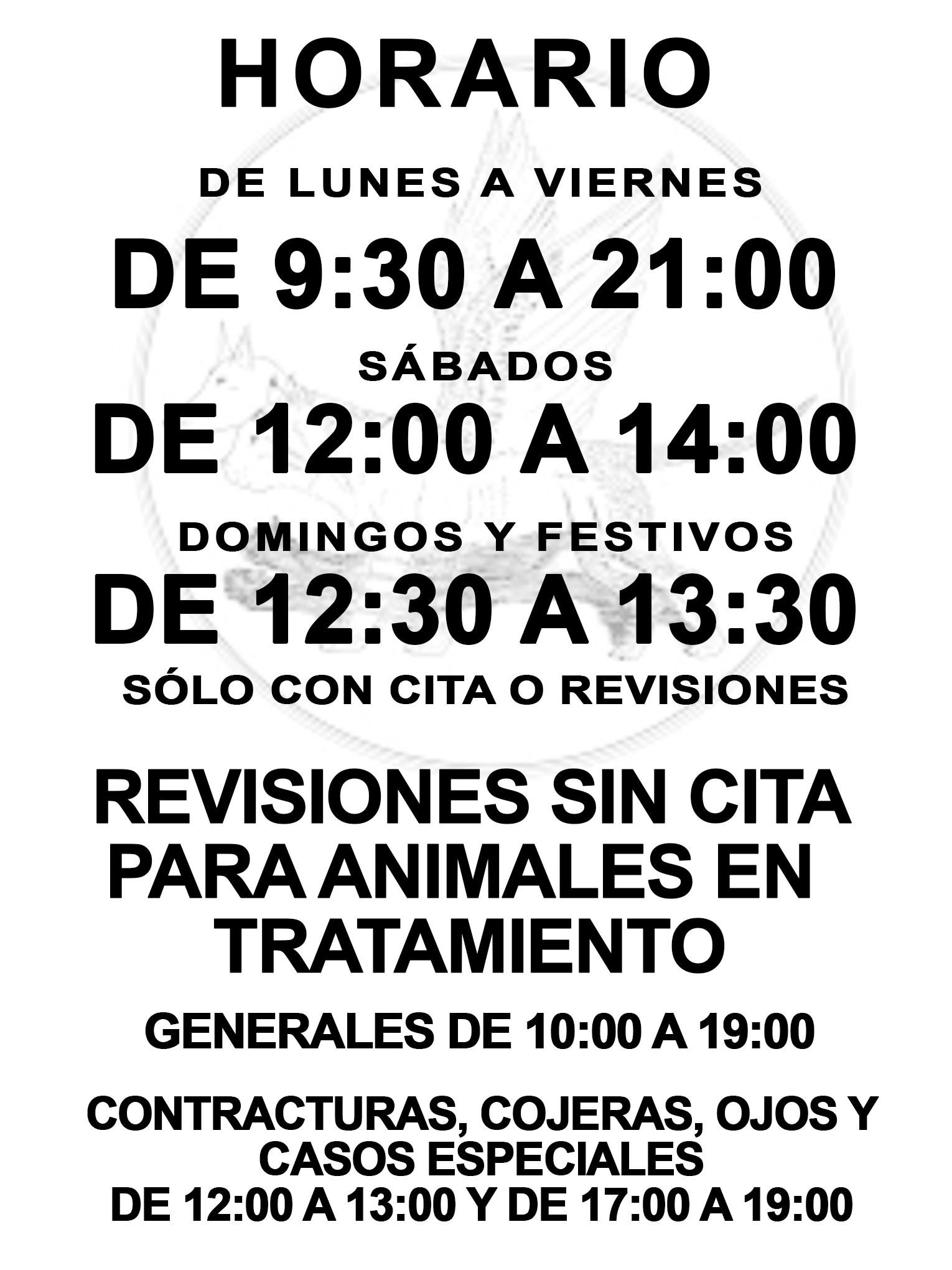 HORARIO

DE LUNES A VIERNES

DE 9:30 A 21:00

SÁBADOS

DE 12:00 A 14:00

DOMINGOS Y FESTIVOS

DE 12:30 A 13:30

SÓLO CON CITA O REVISIONES

REVISIONES SIN CITA PARA ANIMALES EN TRATAMIENTO

GENERALES DE 10:00 A 19:00

CONTRACTURAS, COJERAS, OJOS Y CASOS ESPECIALES
DE 12:00 A 13:00 Y DE 17:00 A 19:00